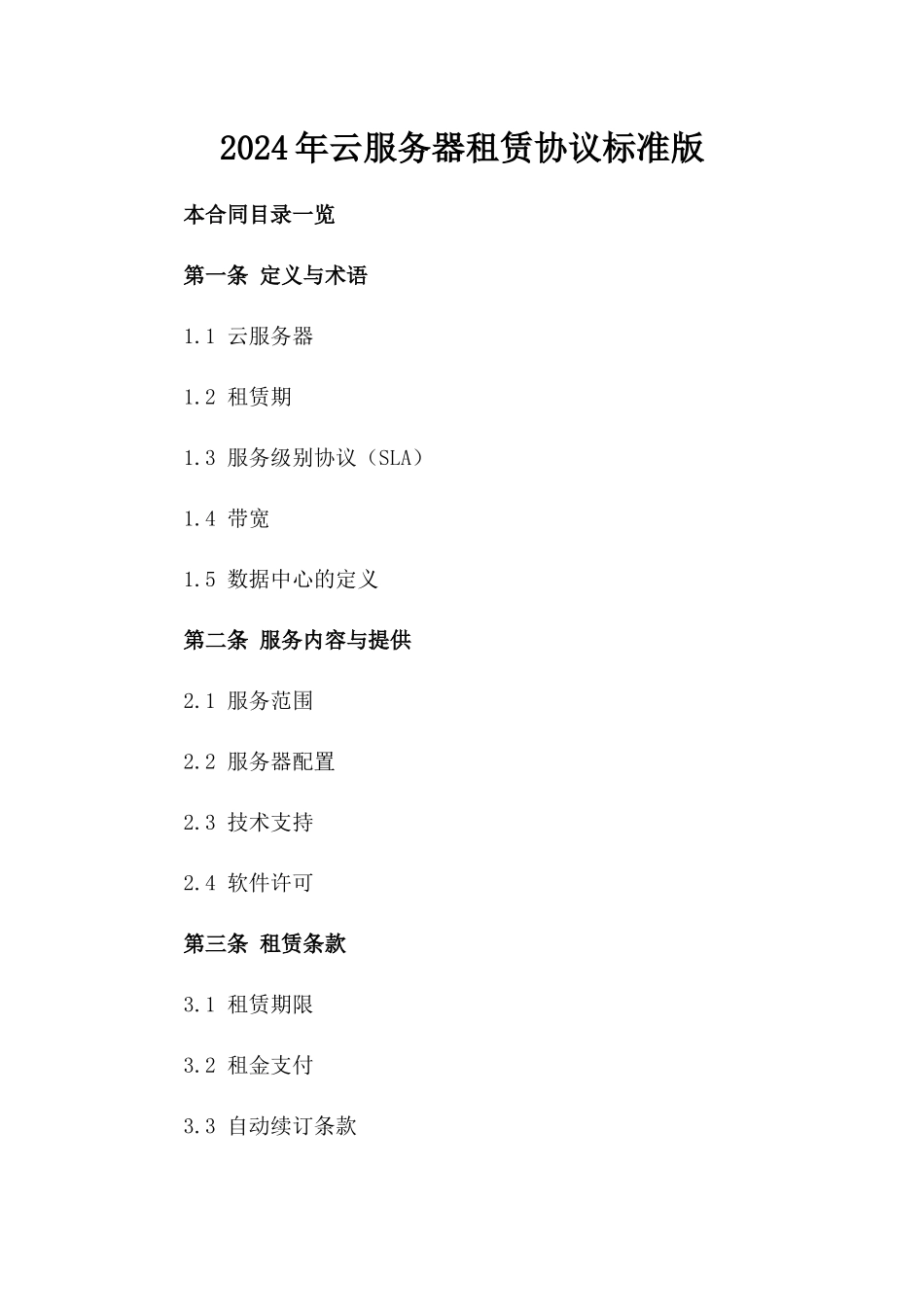 2024年云服务器租赁协议标准版

本合同目录一览

第一条 定义与术语

1.1 云服务器

1.2 租赁期

1.3 服务级别协议（SLA）

1.4 带宽

1.5 数据中心的定义

第二条 服务内容与提供

2.1 服务范围

2.2 服务器配置

2.3 技术支持

2.4 软件许可

第三条 租赁条款

3.1 租赁期限

3.2 租金支付

3.3 自动续订条款